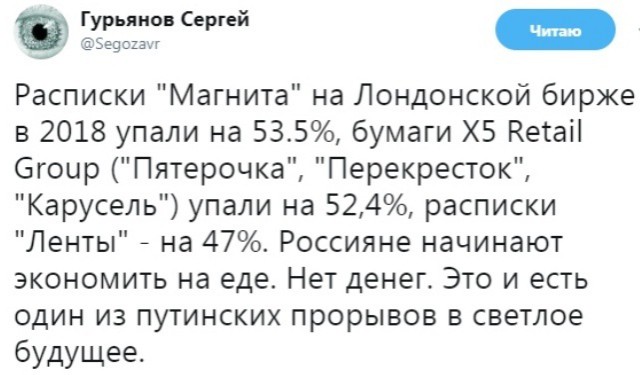 Гурьянов Сергей
@Segozavr

Читаю

Расписки "Магнита" на Лондонской бирже в 2018 упали на 53.5%, бумаги X5 Retail Group ("Пятерочка", "Перекресток", "Карусель") упали на 52,4%, расписки "Ленты" - на 47%. Россияне начинают экономить на еде. Нет денег. Это и есть один из путинских прорывов в светлое будущее.